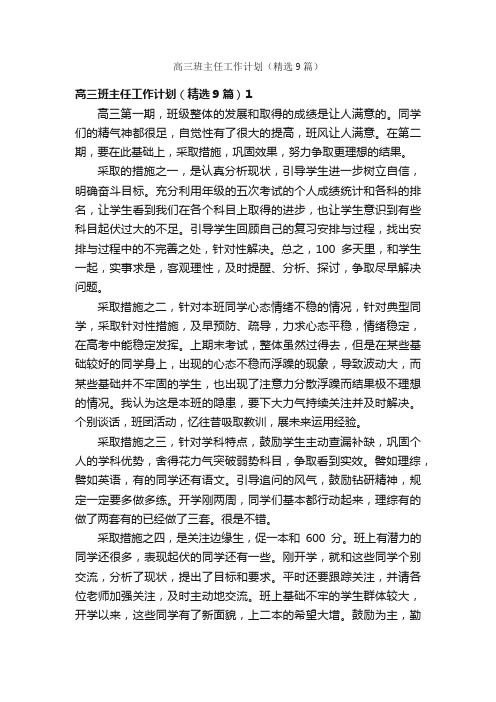 高三班主任工作计划（精选9篇）

高三班主任工作计划（精选9篇）1

高三第一期，班级整体的发展和取得的成绩是让人满意的。同学们的精气神都很足，自觉性有了很大的提高，班风让人满意。在第二期，要在此基础上，采取措施，巩固效果，努力争取更理想的结果。

采取的措施之一，是认真分析现状，引导学生进一步树立自信，明确奋斗目标。充分利用年级的五次考试的个人成绩统计和各科的排名，让学生看到我们在各个科目上取得的进步，也让学生意识到有些科目起伏过大的不足。引导学生回顾自己的复习安排与过程，找出安排与过程中的不完善之处，针对性解决。总之，100 多天里，和学生一起，实事求是，客观理性，及时提醒、分析、探讨，争取尽早解决问题。

采取措施之二，针对本班同学心态情绪不稳的情况，针对典型同学，采取针对性措施，及早预防、疏导，力求心态平稳，情绪稳定，在高考中能稳定发挥。上期末考试，整体虽然过得去，但是在某些基础较好的同学身上，出现的心态不稳而浮躁的现象，导致波动大，而某些基础并不牢固的学生，也出现了注意力分散浮躁而结果极不理想的情况。我认为这是本班的隐患，要下大力气持续关注并及时解决。个别谈话，班团活动，忆往昔吸取教训，展未来运用经验。

采取措施之三，针对学科特点，鼓励学生主动查漏补缺，巩固个人的学科优势，舍得花力气突破弱势科目，争取看到实效。譬如理综，譬如英语，有的同学还有语文。引导追问的风气，鼓励钻研精神，规定一定要多做多练。开学刚两周，同学们基本都行动起来，理综有的做了两套有的已经做了三套。很是不错。

采取措施之四，是关注边缘生，促一本和 600 分。班上有潜力的同学还很多，表现起伏的同学还有一些。刚开学，就和这些同学个别交流，分析了现状，提出了目标和要求。平时还要跟踪关注，并请各位老师加强关注，及时主动地交流。班上基础不牢的学生群体较大，开学以来，这些同学有了新面貌，上二本的希望大增。鼓励为主，勤